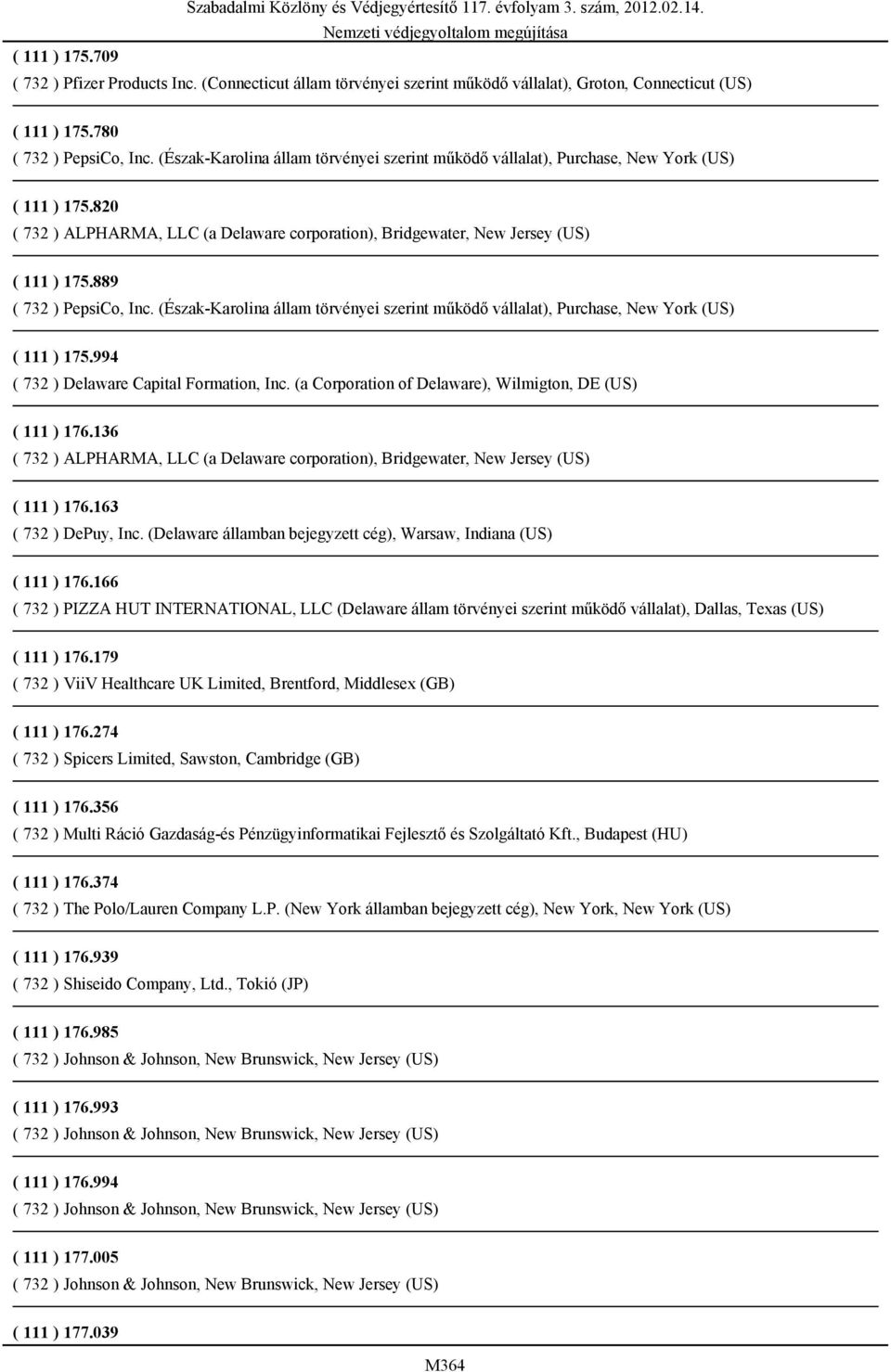 Szabadalmi Közlöny és Védjegyértesítő 117. évfolyam 3. szám, 2012.02.14.
Nemzeti védjegyoltalom megújítása

( 111 ) 175.709
( 732 ) Pfizer Products Inc. (Connecticut állam törvényei szerint működő vállalat), Groton, Connecticut (US)

( 111 ) 175.780
( 732 ) PepsiCo, Inc. (Észak-Karolina állam törvényei szerint működő vállalat), Purchase, New York (US)

( 111 ) 175.820
( 732 ) ALPHARMA, LLC (a Delaware corporation), Bridgewater, New Jersey (US)

( 111 ) 175.889
( 732 ) PepsiCo, Inc. (Észak-Karolina állam törvényei szerint működő vállalat), Purchase, New York (US)

( 111 ) 175.994
( 732 ) Delaware Capital Formation, Inc. (a Corporation of Delaware), Wilmigton, DE (US)

( 111 ) 176.136
( 732 ) ALPHARMA, LLC (a Delaware corporation), Bridgewater, New Jersey (US)

( 111 ) 176.163
( 732 ) DePuy, Inc. (Delaware államban bejegyzett cég), Warsaw, Indiana (US)

( 111 ) 176.166
( 732 ) PIZZA HUT INTERNATIONAL, LLC (Delaware állam törvényei szerint működő vállalat), Dallas, Texas (US)

( 111 ) 176.179
( 732 ) ViiV Healthcare UK Limited, Brentford, Middlesex (GB)

( 111 ) 176.274
( 732 ) Spicers Limited, Sawston, Cambridge (GB)

( 111 ) 176.356
( 732 ) Multi Ráció Gazdaság-és Pénzügyinformatikai Fejlesztő és Szolgáltató Kft., Budapest (HU)

( 111 ) 176.374
( 732 ) The Polo/Lauren Company L.P. (New York államban bejegyzett cég), New York, New York (US)

( 111 ) 176.939
( 732 ) Shiseido Company, Ltd., Tokió (JP)

( 111 ) 176.985
( 732 ) Johnson & Johnson, New Brunswick, New Jersey (US)

( 111 ) 176.993
( 732 ) Johnson & Johnson, New Brunswick, New Jersey (US)

( 111 ) 176.994
( 732 ) Johnson & Johnson, New Brunswick, New Jersey (US)

( 111 ) 177.005
( 732 ) Johnson & Johnson, New Brunswick, New Jersey (US)

( 111 ) 177.039

M364